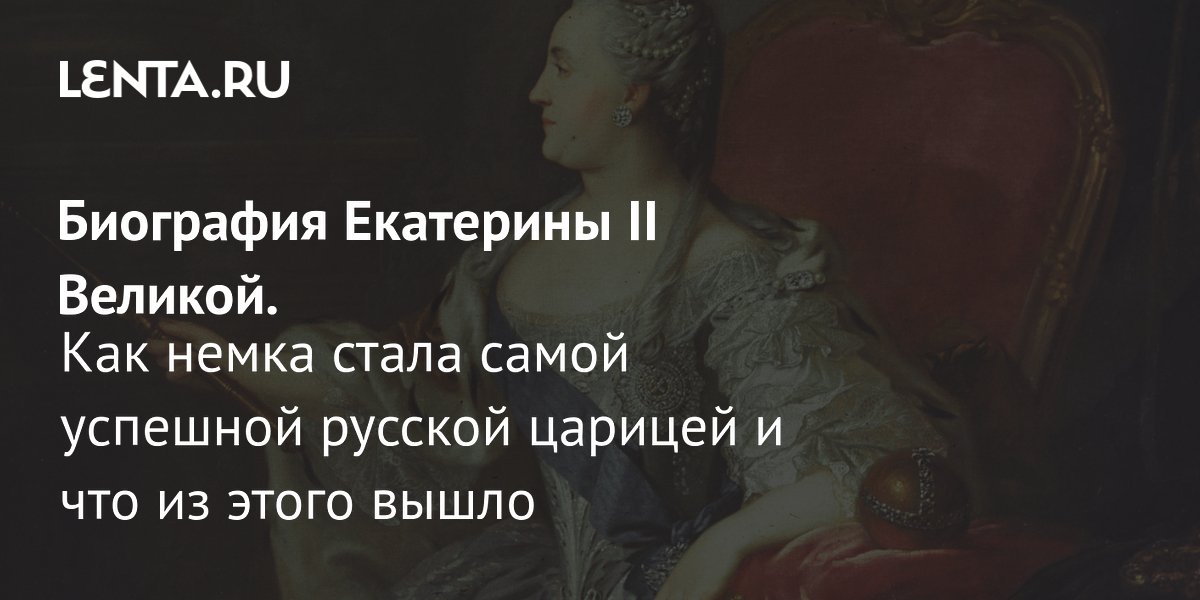 LENTA.RU

Биография Екатерины II Великой.

Как немка стала самой успешной русской царицей и что из этого вышло